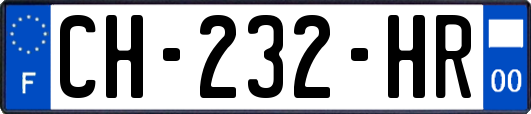 F
CH-232-HR
00